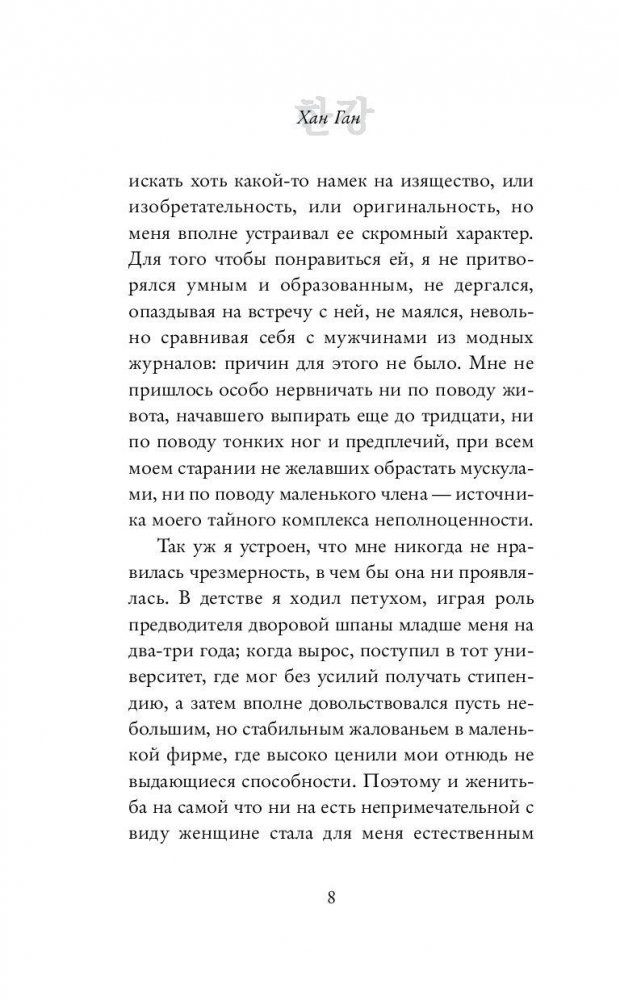 한강

Хан Ган

искать хоть какой-то намек на изящество, или изобретательность, или оригинальность, но меня вполне устраивал ее скромный характер. Для того чтобы понравиться ей, я не притворялся умным и образованным, не дергался, опаздывая на встречу с ней, не маялся, невольно сравнивая себя с мужчинами из модных журналов: причин для этого не было. Мне не пришлось особо нервничать ни по поводу живота, начавшего выпирать еще до тридцати, ни по поводу тонких ног и предплечий, при всем моем старании не желавших обрастать мускулами, ни по поводу маленького члена — источника моего тайного комплекса неполноценности.

Так уж я устроен, что мне никогда не нравилась чрезмерность, в чем бы она ни проявлялась. В детстве я ходил петухом, играя роль предводителя дворовой шпаны младше меня на два-три года; когда вырос, поступил в тот университет, где мог без усилий получать стипендию, а затем вполне довольствовался пусть небольшим, но стабильным жалованьем в маленькой фирме, где высоко ценили мои отнюдь не выдающиеся способности. Поэтому и женитьба на самой что ни на есть непримечательной с виду женщине стала для меня естественным

8